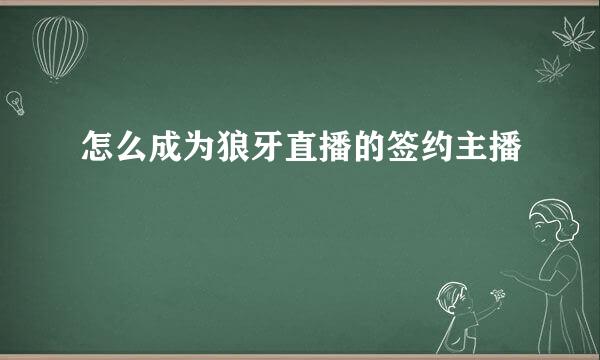 怎么成为狼牙直播的签约主播